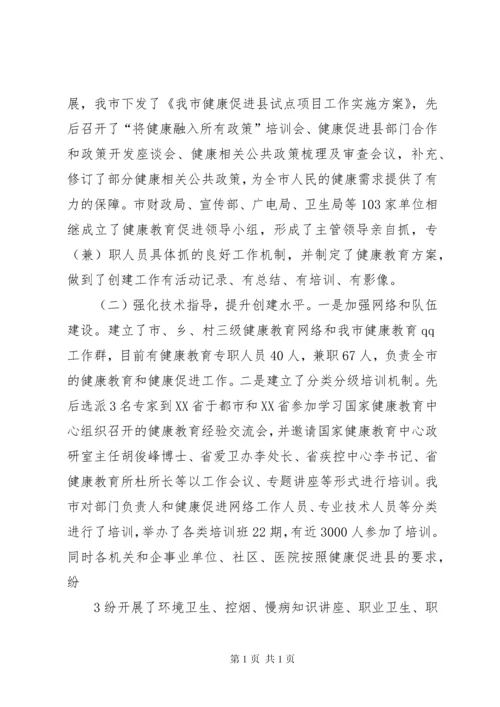 展，我市下发了《我市健康促进县试点项目工作实施方案》，先后召开了“将健康融入所有政策”培训会、健康促进县部门合作和政策开发座谈会、健康相关公共政策梳理及审查会议，补充、修订了部分健康相关公共政策，为全市人民的健康需求提供了有力的保障。市财政局、宣传部、广电局、卫生局等103家单位相继成立了健康教育促进领导小组，形成了主管领导亲自抓，专（兼）职人员具体抓的良好工作机制，并制定了健康教育方案，做到了创建工作有活动记录、有总结、有培训、有影像。

（二）强化技术指导，提升创建水平。一是加强网络和队伍建设。建立了市、乡、村三级健康教育网络和我市健康教育qq工作群，目前有健康教育专职人员40人，兼职67人，负责全市的健康教育和健康促进工作。二是建立了分类分级培训机制。先后选派3名专家到XX省于都市和XX省参加学习国家健康教育中心组织召开的健康教育经验交流会，并邀请国家健康教育中心政研室主任胡俊峰博士、省爱卫办李处长、省疾控中心李书记、省健康教育所杜所长等以工作会议、专题讲座等形式进行培训。我市对部门负责人和健康促进网络工作人员、专业技术人员等分类进行了培训，举办了各类培训班22期，有近3000人参加了培训。同时各机关和企事业单位、社区、医院按照健康促进县的要求，纷

3纷开展了环境卫生、控烟、慢病知识讲座、职业卫生、职

第1页 共1页